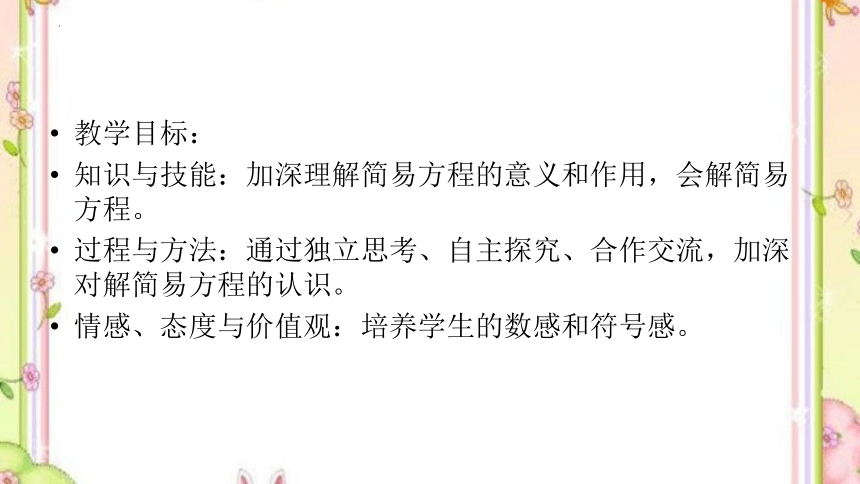 • 教学目标：
• 知识与技能：加深理解简易方程的意义和作用，会解简易方程。
• 过程与方法：通过独立思考、自主探究、合作交流，加深对解简易方程的认识。
• 情感、态度与价值观：培养学生的数感和符号感。